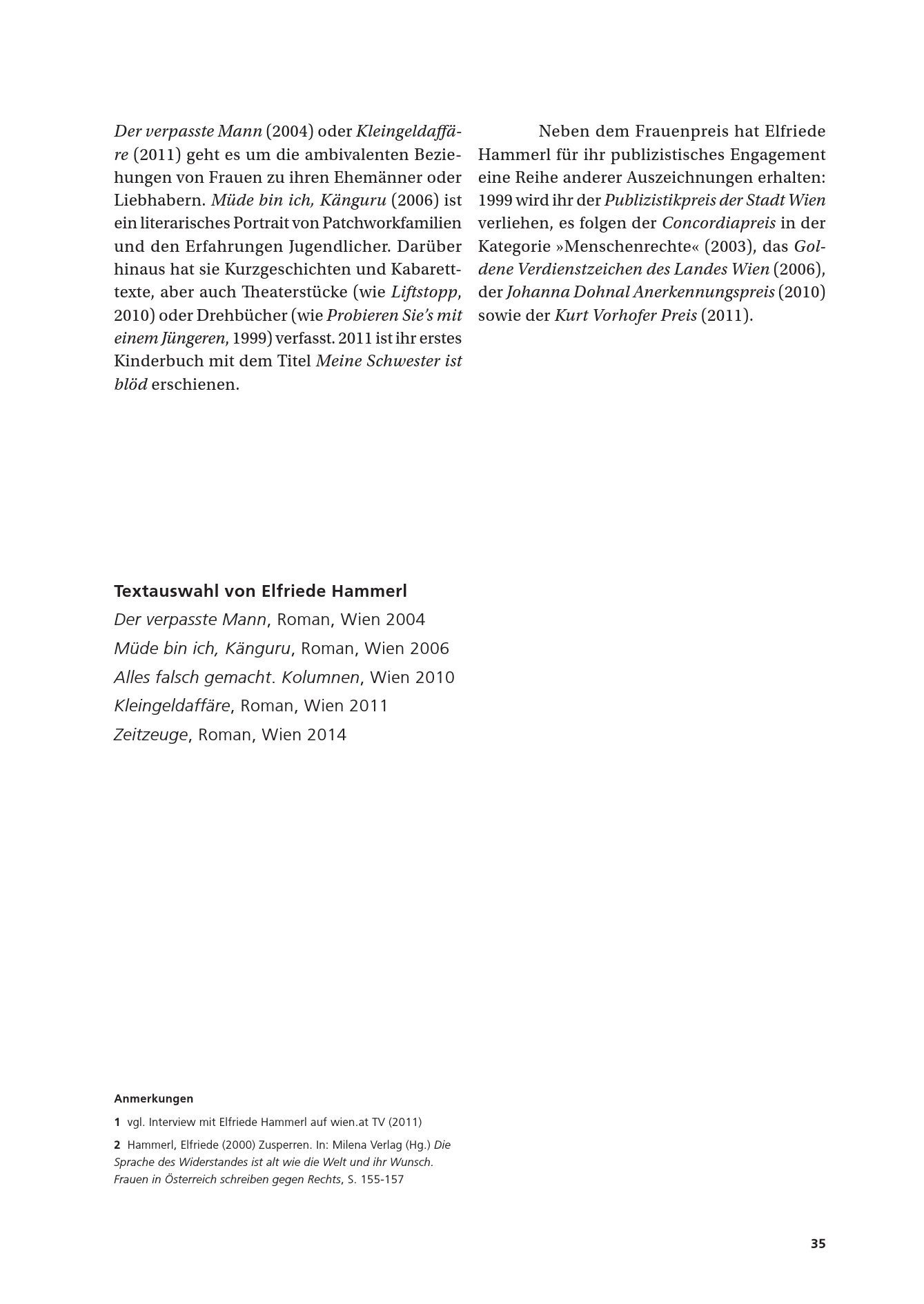 Der verpasste Mann (2004) oder Kleingeldaffäre (2011) geht es um die ambivalenten Beziehungen von Frauen zu ihren Ehemänner oder Liebhabern. Müde bin ich, Känguru (2006) ist ein literarisches Portrait von Patchworkfamilien und den Erfahrungen Jugendlicher. Darüber hinaus hat sie Kurzgeschichten und Kabaretttexte, aber auch Theaterstücke (wie Liftstopp, 2010) oder Drehbücher (wie Probieren Sie's mit einem Jüngeren, 1999) verfasst. 2011 ist ihr erstes Kinderbuch mit dem Titel Meine Schwester ist blöd erschienen.

Neben dem Frauenpreis hat Elfriede Hammerl für ihr publizistisches Engagement eine Reihe anderer Auszeichnungen erhalten: 1999 wird ihr der Publizistikpreis der Stadt Wien verliehen, es folgen der Concordiapreis in der Kategorie »Menschenrechte« (2003), das Goldene Verdienstzeichen des Landes Wien (2006), der Johanna Dohnal Anerkennungspreis (2010) sowie der Kurt Vorhofer Preis (2011).

Textauswahl von Elfriede Hammerl
Der verpasste Mann, Roman, Wien 2004
Müde bin ich, Känguru, Roman, Wien 2006
Alles falsch gemacht. Kolumnen, Wien 2010
Kleingeldaffäre, Roman, Wien 2011
Zeitzeuge, Roman, Wien 2014

Anmerkungen
1 vgl. Interview mit Elfriede Hammerl auf wien.at TV (2011)
2 Hammerl, Elfriede (2000) Zusperren. In: Milena Verlag (Hg.) Die Sprache des Widerstandes ist alt wie die Welt und ihr Wunsch. Frauen in Österreich schreiben gegen Rechts, S. 155-157

35